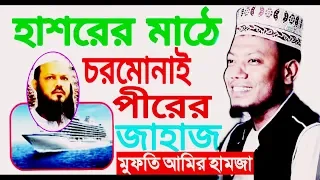 হাশরের মাঠে
চরমোনাই
পীরের
জাহাজ
মুফতি আমির হামজা